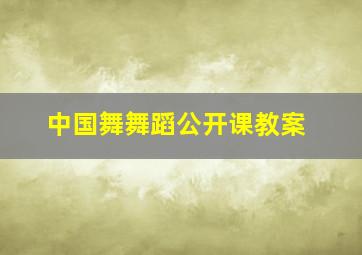 中国舞舞蹈公开课教案